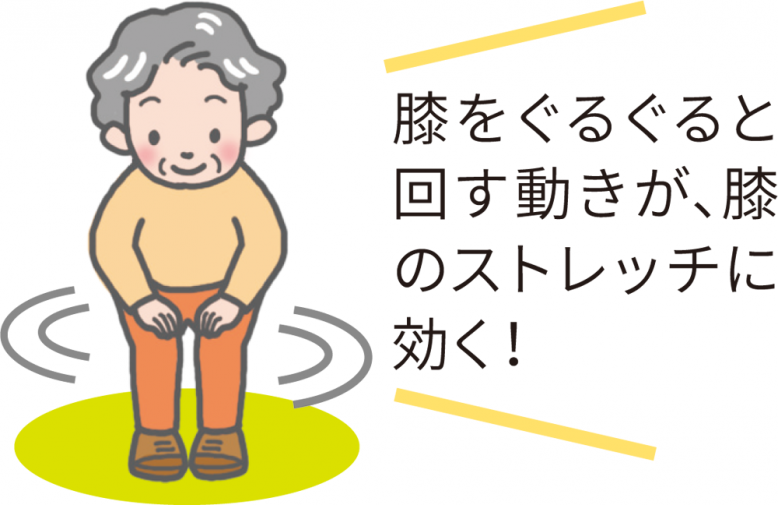 膝をぐるぐると回す動きが、膝のストレッチに効く！